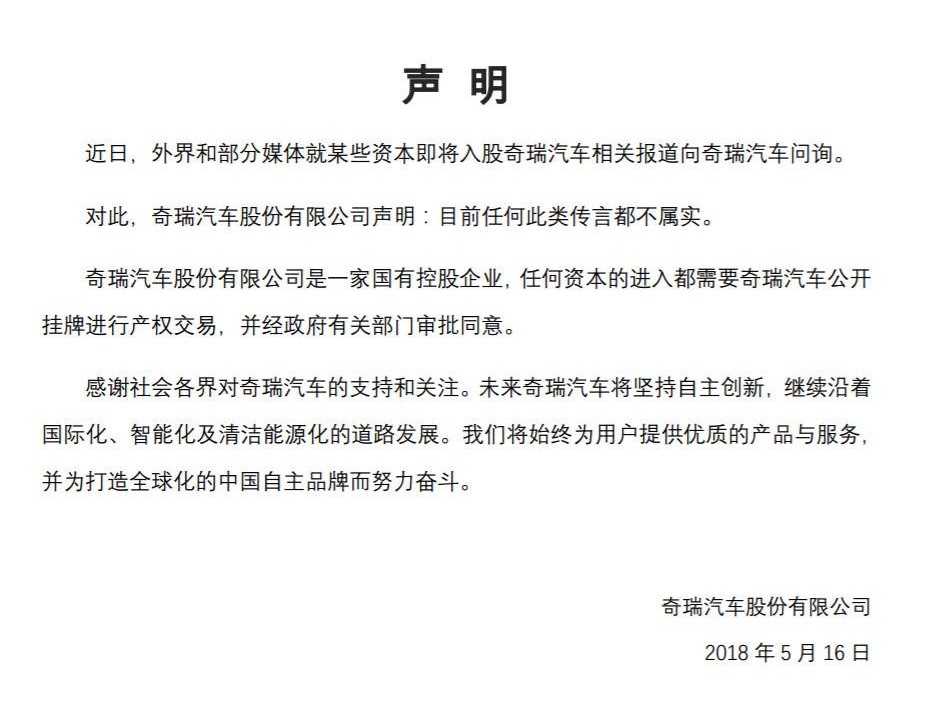 声 明

近日，外界和部分媒体就某些资本即将入股奇瑞汽车相关报道向奇瑞汽车问询。

对此，奇瑞汽车股份有限公司声明：目前任何此类传言都不属实。

奇瑞汽车股份有限公司是一家国有控股企业，任何资本的进入都需要奇瑞汽车公开挂牌进行产权交易，并经政府有关部门审批同意。

感谢社会各界对奇瑞汽车的支持和关注。未来奇瑞汽车将坚持自主创新，继续沿着国际化、智能化及清洁能源化的道路发展。我们将始终为用户提供优质的产品与服务，并为打造全球化的中国自主品牌而努力奋斗。

奇瑞汽车股份有限公司

2018 年 5 月 16 日